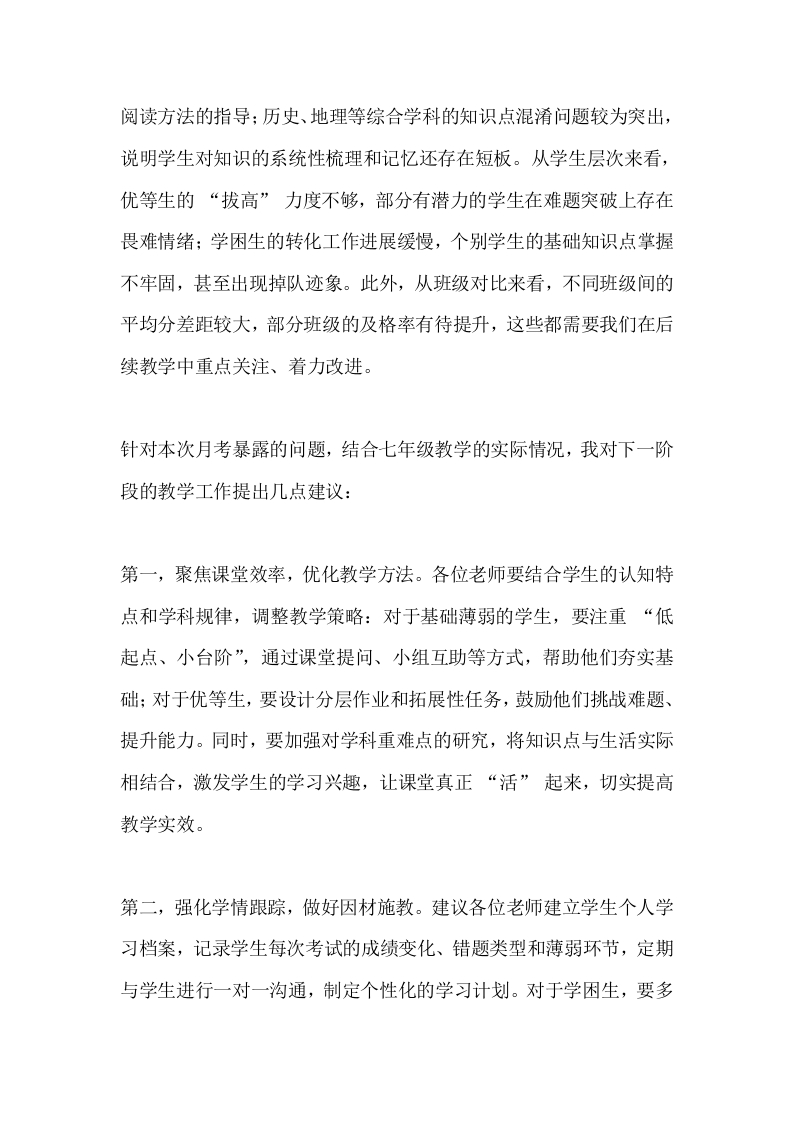 阅读方法的指导；历史、地理等综合学科的知识点混淆问题较为突出，说明学生对知识的系统性梳理和记忆还存在短板。从学生层次来看，优等生的“拔高”力度不够，部分有潜力的学生在难题突破上存在畏难情绪；学困生的转化工作进展缓慢，个别学生的基础知识点掌握不牢固，甚至出现掉队迹象。此外，从班级对比来看，不同班级间的平均分差距较大，部分班级的及格率有待提升，这些都需要我们在后续教学中重点关注、着力改进。

针对本次月考暴露的问题，结合七年级教学的实际情况，我对下一阶段的教学工作提出几点建议：

第一，聚焦课堂效率，优化教学方法。各位老师要结合学生的认知特点和学科规律，调整教学策略：对于基础薄弱的学生，要注重“低起点、小台阶”，通过课堂提问、小组互助等方式，帮助他们夯实基础；对于优等生，要设计分层作业和拓展性任务，鼓励他们挑战难题、提升能力。同时，要加强对学科重难点的研究，将知识点与生活实际相结合，激发学生的学习兴趣，让课堂真正“活”起来，切实提高教学实效。

第二，强化学情跟踪，做好因材施教。建议各位老师建立学生个人学习档案，记录学生每次考试的成绩变化、错题类型和薄弱环节，定期与学生进行一对一沟通，制定个性化的学习计划。对于学困生，要多